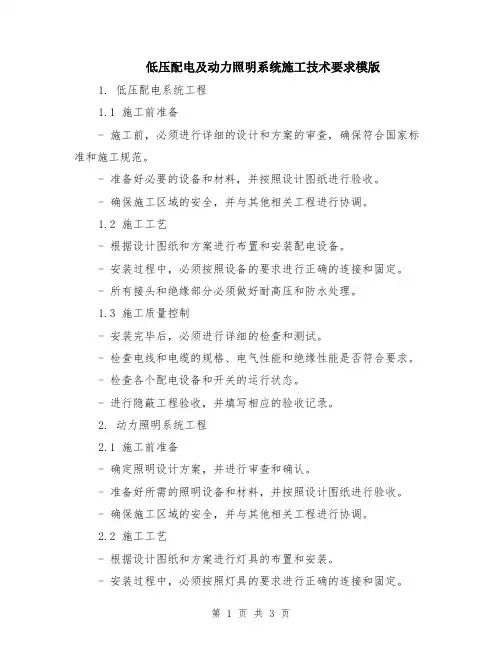 低压配电及动力照明系统施工技术要求模版

1. 低压配电系统工程

1.1 施工前准备

- 施工前，必须进行详细的设计和方案的审查，确保符合国家标准和施工规范。

- 准备好必要的设备和材料，并按照设计图纸进行验收。

- 确保施工区域的安全，并与其他相关工程进行协调。

1.2 施工工艺

- 根据设计图纸和方案进行布置和安装配电设备。

- 安装过程中，必须按照设备的要求进行正确的连接和固定。

- 所有接头和绝缘部分必须做好耐高压和防水处理。

1.3 施工质量控制

- 安装完毕后，必须进行详细的检查和测试。

- 检查电线和电缆的规格、电气性能和绝缘性能是否符合要求。

- 检查各个配电设备和开关的运行状态。

- 进行隐蔽工程验收，并填写相应的验收记录。

2. 动力照明系统工程

2.1 施工前准备

- 确定照明设计方案，并进行审查和确认。

- 准备好所需的照明设备和材料，并按照设计图纸进行验收。

- 确保施工区域的安全，并与其他相关工程进行协调。

2.2 施工工艺

- 根据设计图纸和方案进行灯具的布置和安装。

- 安装过程中，必须按照灯具的要求进行正确的连接和固定。

第 1 页 共 3 页